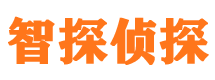 智探侦探